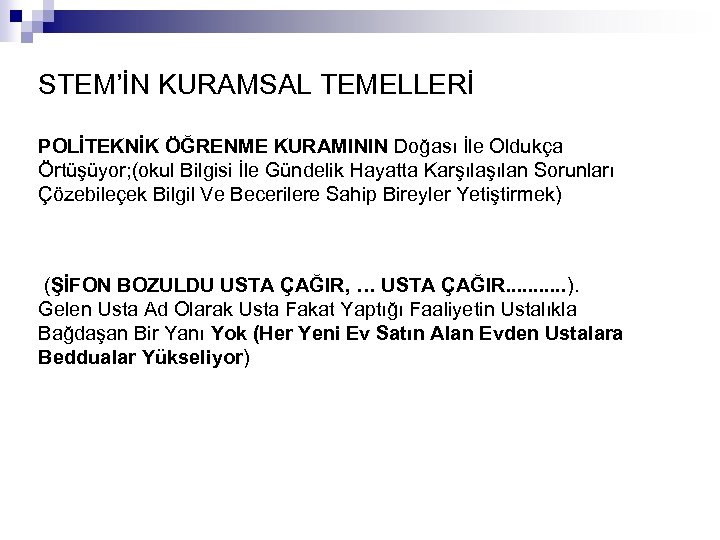 STEM'İN KURAMSAL TEMELLERİ

POLİTEKNİK ÖĞRENME KURAMININ Doğası İle Oldukça Örtüşüyor;(okul Bilgisi İle Gündelik Hayatta Karşılaşılan Sorunları Çözebileçek Bilgil Ve Becerilere Sahip Bireyler Yetiştirmek)

(ŞİFON BOZULDU USTA ÇAĞIR, … USTA ÇAĞIR...........). Gelen Usta Ad Olarak Usta Fakat Yaptığı Faaliyetin Ustalıkla Bağdaşan Bir Yanı Yok (Her Yeni Ev Satın Alan Evden Ustalara Beddualar Yükseliyor)